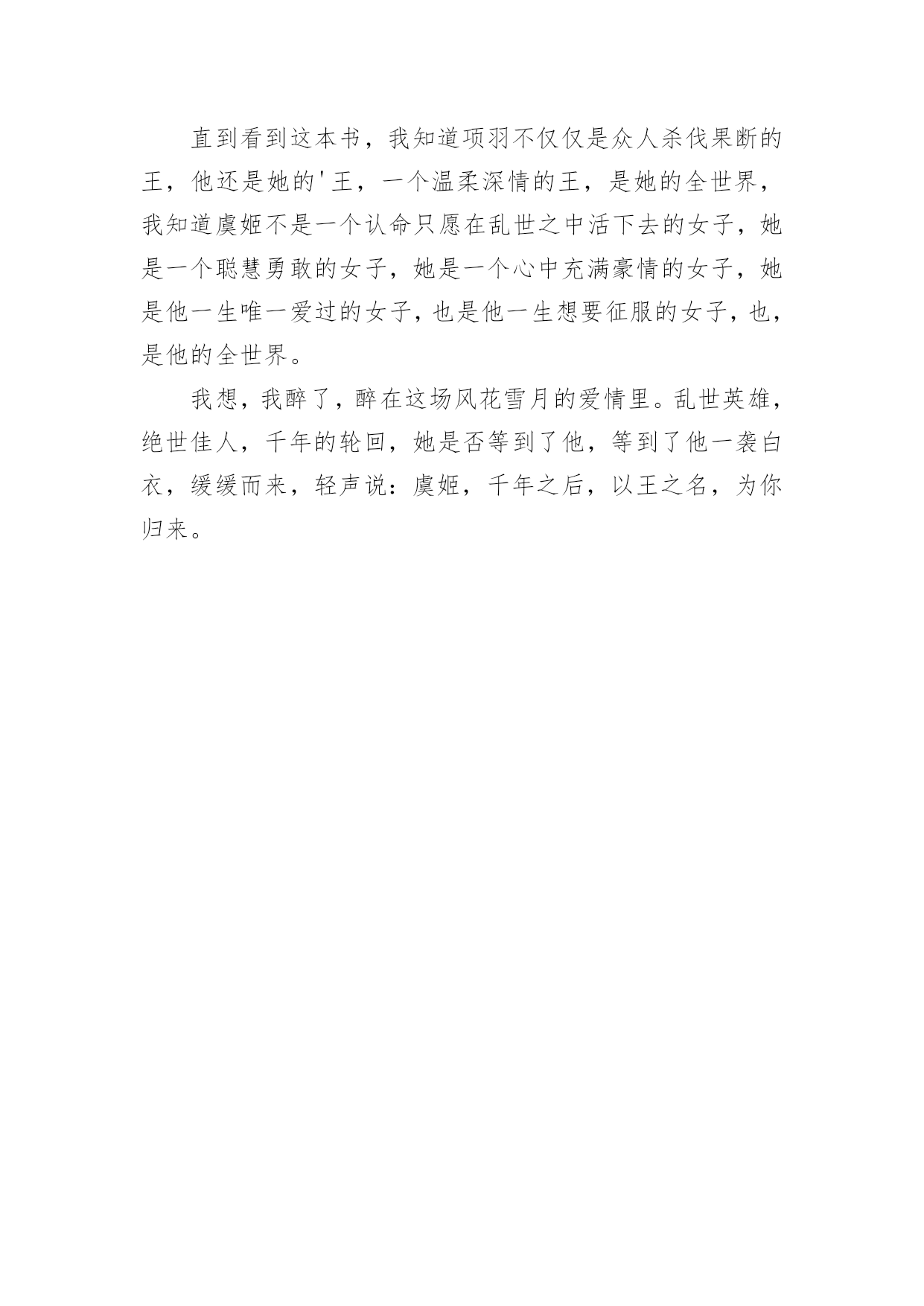 直到看到这本书，我知道项羽不仅仅是众人杀伐果断的王，他还是她的'王，一个温柔深情的王，是她的全世界，我知道虞姬不是一个认命只愿在乱世之中活下去的女子，她是一个聪慧勇敢的女子，她是一个心中充满豪情的女子，她是他一生唯一爱过的女子，也是他一生想要征服的女子，也，是他的全世界。

我想，我醉了，醉在这场风花雪月的爱情里。乱世英雄，绝世佳人，千年的轮回，她是否等到了他，等到了他一袭白衣，缓缓而来，轻声说：虞姬，千年之后，以王之名，为你归来。